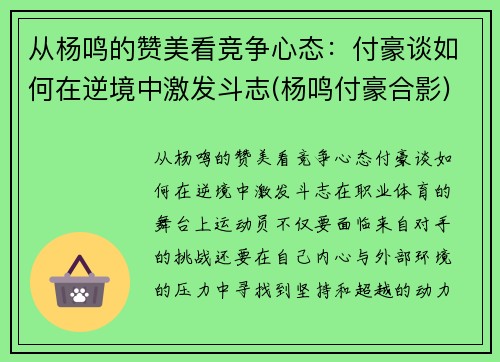 从杨鸣的赞美看竞争心态：付豪谈如何在逆境中激发斗志(杨鸣付豪合影)

从杨鸣的赞美看竞争心态付豪谈如何在逆境中激发斗志在职业体育的舞台上运动员不仅要面临来自对手的挑战还要在自己内心与外部环境的压力中寻找到坚持和超越的动力